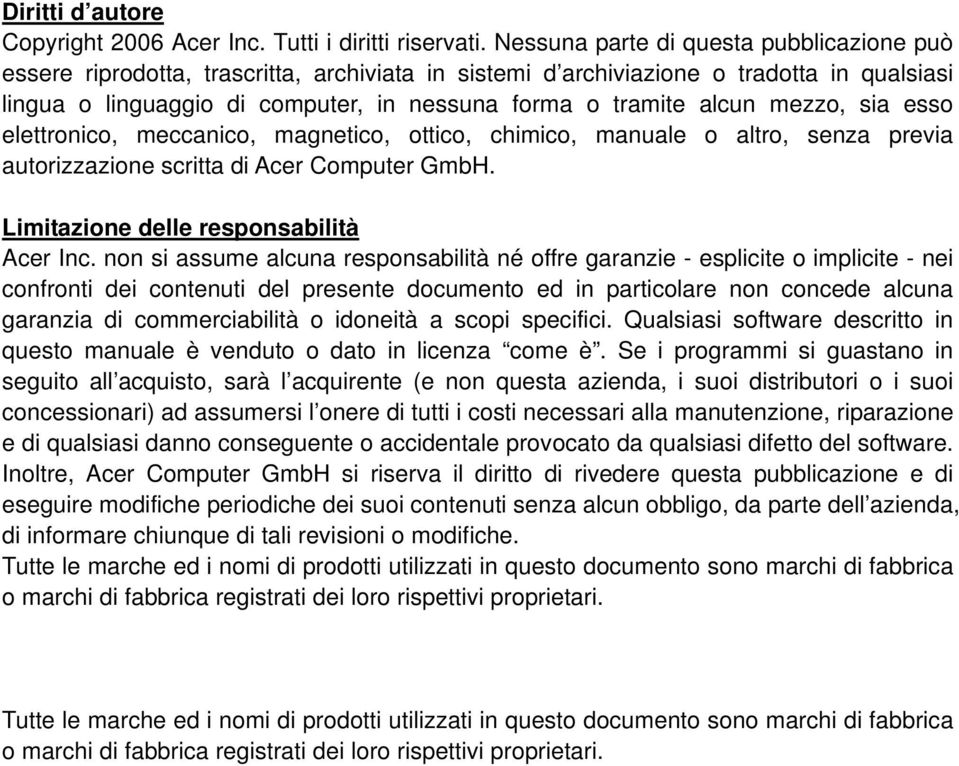 Diritti d’autore
Copyright 2006 Acer Inc. Tutti i diritti riservati. Nessuna parte di questa pubblicazione può essere riprodotta, trascritta, archiviata in sistemi d’archiviazione o tradotta in qualsiasi lingua o linguaggio di computer, in nessuna forma o tramite alcun mezzo, sia esso elettronico, meccanico, magnetico, ottico, chimico, manuale o altro, senza previa autorizzazione scritta di Acer Computer GmbH.

Limitazione delle responsabilità
Acer Inc. non si assume alcuna responsabilità né offre garanzie - esplicite o implicite - nei confronti dei contenuti del presente documento ed in particolare non concede alcuna garanzia di commerciabilità o idoneità a scopi specifici. Qualsiasi software descritto in questo manuale è venduto o dato in licenza “come è”. Se i programmi si guastano in seguito all’acquisto, sarà l’acquirente (e non questa azienda, i suoi distributori o i suoi concessionari) ad assumersi l’onere di tutti i costi necessari alla manutenzione, riparazione e di qualsiasi danno conseguente o accidentale provocato da qualsiasi difetto del software. Inoltre, Acer Computer GmbH si riserva il diritto di rivedere questa pubblicazione e di eseguire modifiche periodiche dei suoi contenuti senza alcun obbligo, da parte dell’azienda, di informare chiunque di tali revisioni o modifiche.
Tutte le marche ed i nomi di prodotti utilizzati in questo documento sono marchi di fabbrica o marchi di fabbrica registrati dei loro rispettivi proprietari.

Tutte le marche ed i nomi di prodotti utilizzati in questo documento sono marchi di fabbrica o marchi di fabbrica registrati dei loro rispettivi proprietari.